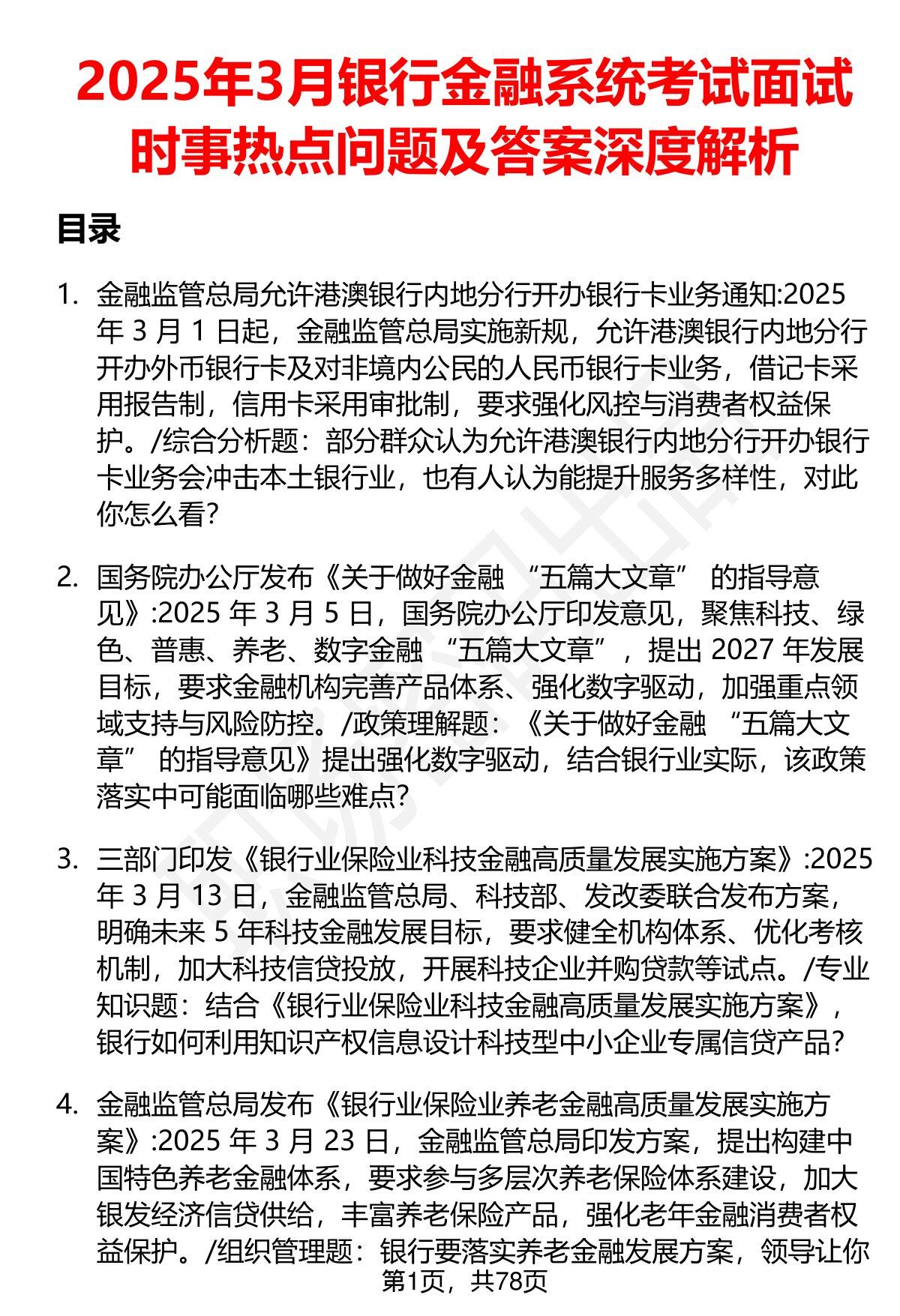 2025年3月银行金融系统考试面试时事热点问题及答案深度解析

目录

1. 金融监管总局允许港澳银行内地分行开办银行卡业务通知:2025 年 3 月 1 日起，金融监管总局实施新规，允许港澳银行内地分行开办外币银行卡及对非境内公民的人民币银行卡业务，借记卡采用报告制，信用卡采用审批制，要求强化风控与消费者权益保护。/综合分析题：部分群众认为允许港澳银行内地分行开办银行卡业务会冲击本土银行业，也有人认为能提升服务多样性，对此你怎么看?

2. 国务院办公厅发布《关于做好金融 “五篇大文章” 的指导意见》:2025 年 3 月 5 日，国务院办公厅印发意见，聚焦科技、绿色、普惠、养老、数字金融 “五篇大文章”，提出 2027 年发展目标，要求金融机构完善产品体系、强化数字驱动，加强重点领域支持与风险防控。/政策理解题：《关于做好金融 “五篇大文章” 的指导意见》提出强化数字驱动，结合银行业实际，该政策落实中可能面临哪些难点?

3. 三部门印发《银行业保险业科技金融高质量发展实施方案》:2025 年 3 月 13 日，金融监管总局、科技部、发改委联合发布方案，明确未来 5 年科技金融发展目标，要求健全机构体系、优化考核机制，加大科技信贷投放，开展科技企业并购贷款等试点。/专业知识题：结合《银行业保险业科技金融高质量发展实施方案》，银行如何利用知识产权信息设计科技型中小企业专属信贷产品?

4. 金融监管总局发布《银行业保险业养老金融高质量发展实施方案》:2025 年 3 月 23 日，金融监管总局印发方案，提出构建中国特色养老金融体系，要求参与多层次养老保险体系建设，加大银发经济信贷供给，丰富养老保险产品，强化老年金融消费者权益保护。/组织管理题：银行要落实养老金融发展方案，领导让你

第1页，共78页